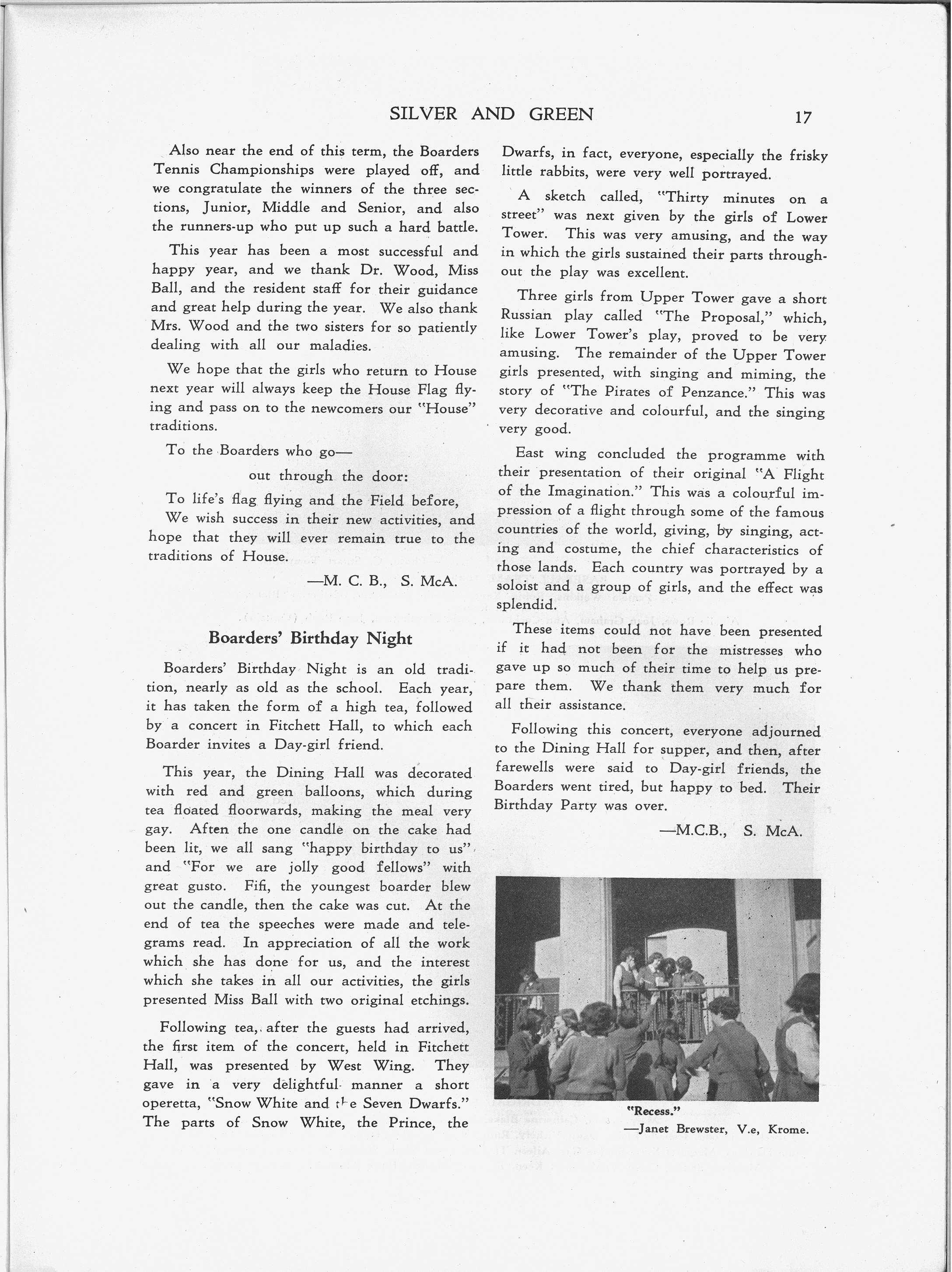 SILVER AND GREEN 17

Also near the end of this term, the Boarders Tennis Championships were played off, and we congratulate the winners of the three sections, Junior, Middle and Senior, and also the runners-up who put up such a hard battle.

This year has been a most successful and happy year, and we thank Dr. Wood, Miss Ball, and the resident staff for their guidance and great help during the year. We also thank Mrs. Wood and the two sisters for so patiently dealing with all our maladies.

We hope that the girls who return to House next year will always keep the House Flag flying and pass on to the newcomers our "House" traditions.

To the Boarders who go—
out through the door:
To life's flag flying and the Field before,
We wish success in their new activities, and hope that they will ever remain true to the traditions of House.

—M. C. B., S. McA.

Boarders' Birthday Night

Boarders' Birthday Night is an old tradition, nearly as old as the school. Each year, it has taken the form of a high tea, followed by a concert in Fitchett Hall, to which each Boarder invites a Day-girl friend.

This year, the Dining Hall was decorated with red and green balloons, which during tea floated floorwards, making the meal very gay. Aften the one candle on the cake had been lit, we all sang "happy birthday to us" and "For we are jolly good fellows" with great gusto. Fifi, the youngest boarder blew out the candle, then the cake was cut. At the end of tea the speeches were made and telegrams read. In appreciation of all the work which she has done for us, and the interest which she takes in all our activities, the girls presented Miss Ball with two original etchings.

Following tea, after the guests had arrived, the first item of the concert, held in Fitchett Hall, was presented by West Wing. They gave in a very delightful manner a short operetta, "Snow White and the Seven Dwarfs." The parts of Snow White, the Prince, the Dwarfs, in fact, everyone, especially the frisky little rabbits, were very well portrayed.

A sketch called, "Thirty minutes on a street" was next given by the girls of Lower Tower. This was very amusing, and the way in which the girls sustained their parts throughout the play was excellent.

Three girls from Upper Tower gave a short Russian play called "The Proposal," which, like Lower Tower's play, proved to be very amusing. The remainder of the Upper Tower girls presented, with singing and miming, the story of "The Pirates of Penzance." This was very decorative and colourful, and the singing very good.

East wing concluded the programme with their presentation of their original "A Flight of the Imagination." This was a colourful impression of a flight through some of the famous countries of the world, giving, by singing, acting and costume, the chief characteristics of those lands. Each country was portrayed by a soloist and a group of girls, and the effect was splendid.

These items could not have been presented if it had not been for the mistresses who gave up so much of their time to help us prepare them. We thank them very much for all their assistance.

Following this concert, everyone adjourned to the Dining Hall for supper, and then, after farewells were said to Day-girl friends, the Boarders went tired, but happy to bed. Their Birthday Party was over.

—M.C.B., S. McA.

"Recess."
—Janet Brewster, V.e, Krome.